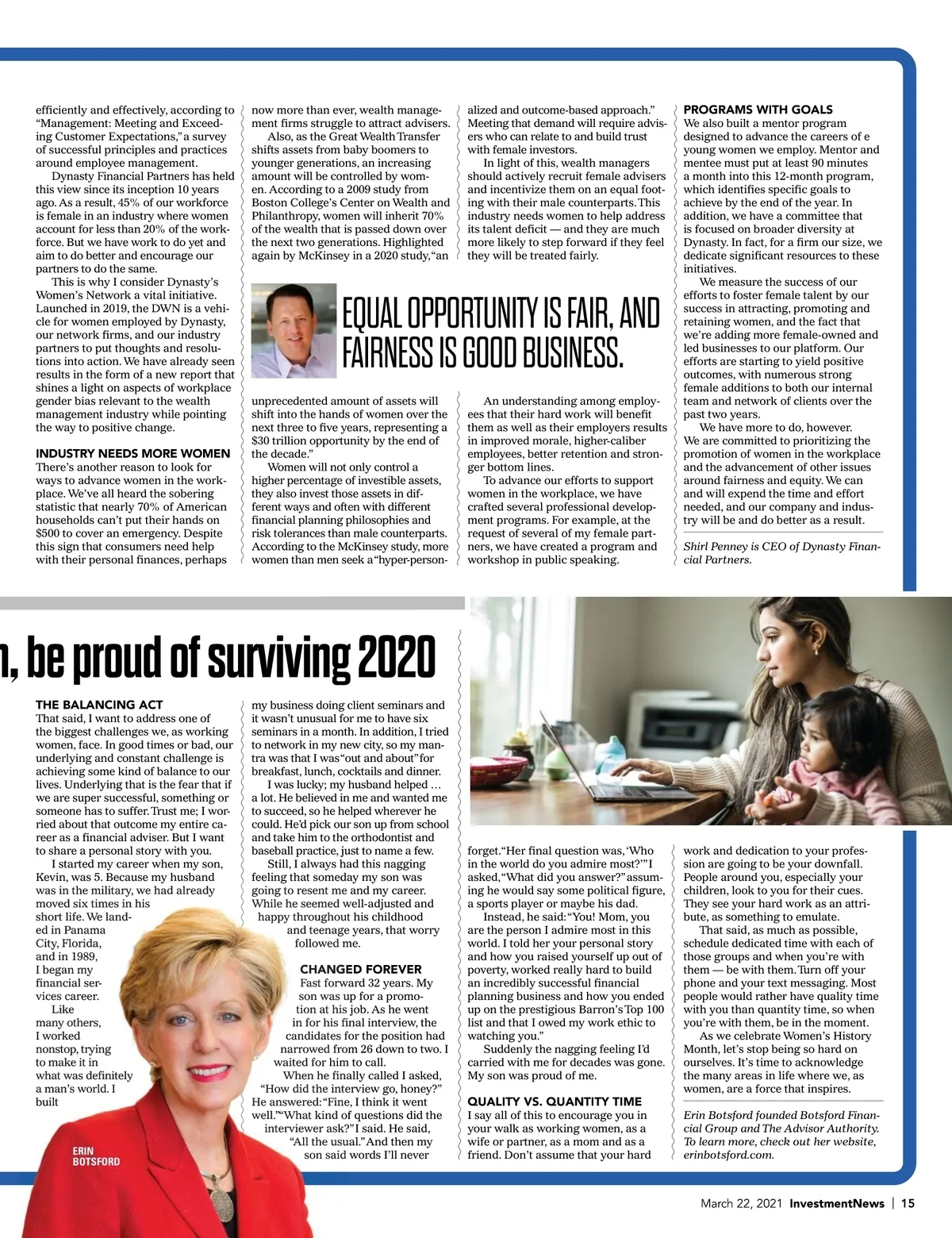 efficiently and effectively, according to "Management: Meeting and Exceeding Customer Expectations," a survey of successful principles and practices around employee management.

Dynasty Financial Partners has held this view since its inception 10 years ago. As a result, 45% of our workforce is female in an industry where women account for less than 20% of the workforce. But we have work to do yet and aim to do better and encourage our partners to do the same.

This is why I consider Dynasty's Women's Network a vital initiative. Launched in 2019, the DWN is a vehicle for women employed by Dynasty, our network firms, and our industry partners to put thoughts and resolutions into action. We have already seen results in the form of a new report that shines a light on aspects of workplace gender bias relevant to the wealth management industry while pointing the way to positive change.

INDUSTRY NEEDS MORE WOMEN
There's another reason to look for ways to advance women in the workplace. We've all heard the sobering statistic that nearly 70% of American households can't put their hands on $500 to cover an emergency. Despite this sign that consumers need help with their personal finances, perhaps now more than ever, wealth management firms struggle to attract advisers.

Also, as the Great Wealth Transfer shifts assets from baby boomers to younger generations, an increasing amount will be controlled by women. According to a 2009 study from Boston College's Center on Wealth and Philanthropy, women will inherit 70% of the wealth that is passed down over the next two generations. Highlighted again by McKinsey in a 2020 study, "an unprecedented amount of assets will shift into the hands of women over the next three to five years, representing a $30 trillion opportunity by the end of the decade."

Women will not only control a higher percentage of investible assets, they also invest those assets in different ways and often with different financial planning philosophies and risk tolerances than male counterparts. According to the McKinsey study, more women than men seek a "hyper-personalized and outcome-based approach." Meeting that demand will require advisers who can relate to and build trust with female investors.

In light of this, wealth managers should actively recruit female advisers and incentivize them on an equal footing with their male counterparts. This industry needs women to help address its talent deficit — and they are much more likely to step forward if they feel they will be treated fairly.

EQUAL OPPORTUNITY IS FAIR, AND FAIRNESS IS GOOD BUSINESS.

An understanding among employees that their hard work will benefit them as well as their employers results in improved morale, higher-caliber employees, better retention and stronger bottom lines.

To advance our efforts to support women in the workplace, we have crafted several professional development programs. For example, at the request of several of my female partners, we have created a program and workshop in public speaking.

PROGRAMS WITH GOALS
We also built a mentor program designed to advance the careers of e young women we employ. Mentor and mentee must put at least 90 minutes a month into this 12-month program, which identifies specific goals to achieve by the end of the year. In addition, we have a committee that is focused on broader diversity at Dynasty. In fact, for a firm our size, we dedicate significant resources to these initiatives.

We measure the success of our efforts to foster female talent by our success in attracting, promoting and retaining women, and the fact that we're adding more female-owned and led businesses to our platform. Our efforts are starting to yield positive outcomes, with numerous strong female additions to both our internal team and network of clients over the past two years.

We have more to do, however. We are committed to prioritizing the promotion of women in the workplace and the advancement of other issues around fairness and equity. We can and will expend the time and effort needed, and our company and industry will be and do better as a result.

Shirl Penney is CEO of Dynasty Financial Partners.

n, be proud of surviving 2020

THE BALANCING ACT
That said, I want to address one of the biggest challenges we, as working women, face. In good times or bad, our underlying and constant challenge is achieving some kind of balance to our lives. Underlying that is the fear that if we are super successful, something or someone has to suffer. Trust me; I worried about that outcome my entire career as a financial adviser. But I want to share a personal story with you.

I started my career when my son, Kevin, was 5. Because my husband was in the military, we had already moved six times in his short life. We landed in Panama City, Florida, and in 1989, I began my financial services career.

Like many others, I worked nonstop, trying to make it in what was definitely a man's world. I built my business doing client seminars and it wasn't unusual for me to have six seminars in a month. In addition, I tried to network in my new city, so my mantra was that I was "out and about" for breakfast, lunch, cocktails and dinner.

I was lucky; my husband helped … a lot. He believed in me and wanted me to succeed, so he helped wherever he could. He'd pick our son up from school and take him to the orthodontist and baseball practice, just to name a few.

Still, I always had this nagging feeling that someday my son was going to resent me and my career. While he seemed well-adjusted and happy throughout his childhood and teenage years, that worry followed me.

CHANGED FOREVER
Fast forward 32 years. My son was up for a promotion at his job. As he went in for his final interview, the candidates for the position had narrowed from 26 down to two. I waited for him to call.

When he finally called I asked, "How did the interview go, honey?" He answered: "Fine, I think it went well." "What kind of questions did the interviewer ask?" I said. He said, "All the usual." And then my son said words I'll never forget. "Her final question was, 'Who in the world do you admire most?'" I asked, "What did you answer?" assuming he would say some political figure, a sports player or maybe his dad.

Instead, he said: "You! Mom, you are the person I admire most in this world. I told her your personal story and how you raised yourself up out of poverty, worked really hard to build an incredibly successful financial planning business and how you ended up on the prestigious Barron's Top 100 list and that I owed my work ethic to watching you."

Suddenly the nagging feeling I'd carried with me for decades was gone. My son was proud of me.

QUALITY VS. QUANTITY TIME
I say all of this to encourage you in your walk as working women, as a wife or partner, as a mom and as a friend. Don't assume that your hard work and dedication to your profession are going to be your downfall. People around you, especially your children, look to you for their cues. They see your hard work as an attribute, as something to emulate.

That said, as much as possible, schedule dedicated time with each of those groups and when you're with them — be with them. Turn off your phone and your text messaging. Most people would rather have quality time with you than quantity time, so when you're with them, be in the moment.

As we celebrate Women's History Month, let's stop being so hard on ourselves. It's time to acknowledge the many areas in life where we, as women, are a force that inspires.

Erin Botsford founded Botsford Financial Group and The Advisor Authority. To learn more, check out her website, erinbotsford.com.

ERIN BOTSFORD

March 22, 2021 InvestmentNews | 15